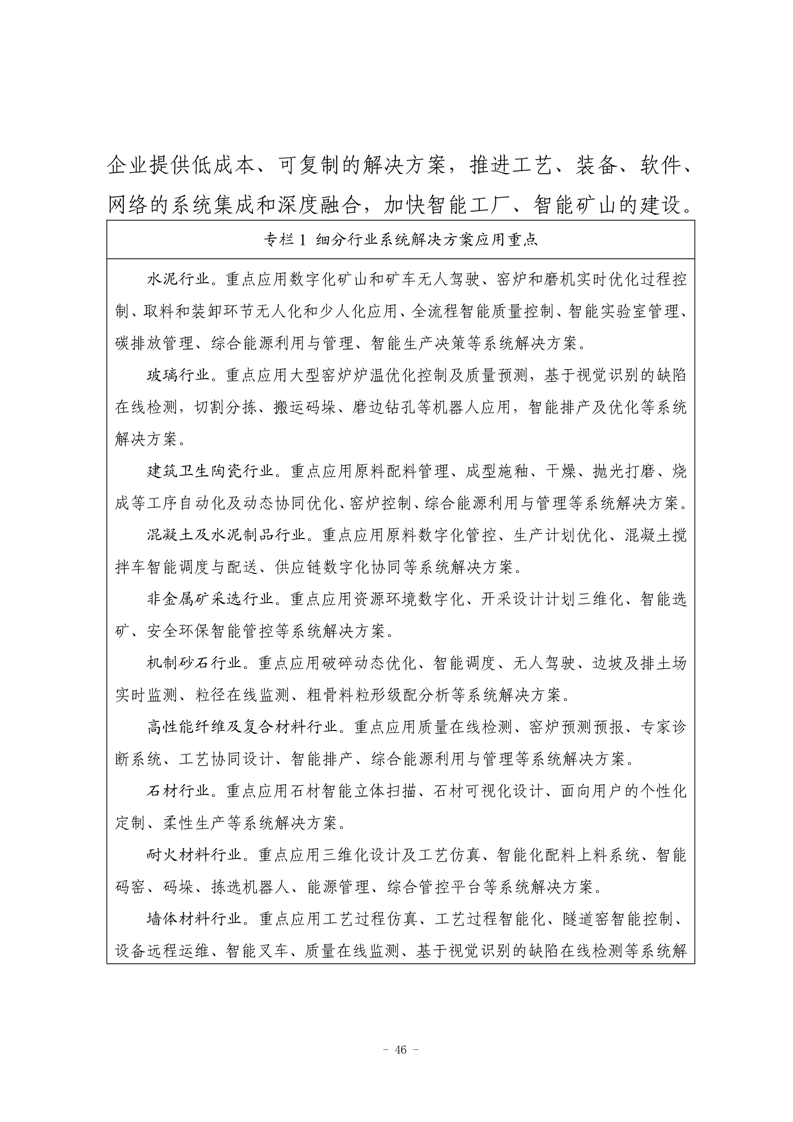 企业提供低成本、可复制的解决方案，推进工艺、装备、软件、网络的系统集成和深度融合，加快智能工厂、智能矿山的建设。

专栏 1 细分行业系统解决方案应用重点

水泥行业。重点应用数字化矿山和矿车无人驾驶、窑炉和磨机实时优化过程控制、取料和装卸环节无人化和少人化应用、全流程智能质量控制、智能实验室管理、碳排放管理、综合能源利用与管理、智能生产决策等系统解决方案。

玻璃行业。重点应用大型窑炉炉温优化控制及质量预测，基于视觉识别的缺陷在线检测，切割分拣、搬运码垛、磨边钻孔等机器人应用，智能排产及优化等系统解决方案。

建筑卫生陶瓷行业。重点应用原料配料管理、成型施釉、干燥、抛光打磨、烧成等工序自动化及动态协同优化、窑炉控制、综合能源利用与管理等系统解决方案。

混凝土及水泥制品行业。重点应用原料数字化管控、生产计划优化、混凝土搅拌车智能调度与配送、供应链数字化协同等系统解决方案。

非金属矿采选行业。重点应用资源环境数字化、开采设计计划三维化、智能选矿、安全环保智能管控等系统解决方案。

机制砂石行业。重点应用破碎动态优化、智能调度、无人驾驶、边坡及排土场实时监测、粒径在线监测、粗骨料粒形级配分析等系统解决方案。

高性能纤维及复合材料行业。重点应用质量在线检测、窑炉预测预报、专家诊断系统、工艺协同设计、智能排产、综合能源利用与管理等系统解决方案。

石材行业。重点应用石材智能立体扫描、石材可视化设计、面向用户的个性化定制、柔性生产等系统解决方案。

耐火材料行业。重点应用三维化设计及工艺仿真、智能化配料上料系统、智能码窑、码垛、拣选机器人、能源管理、综合管控平台等系统解决方案。

墙体材料行业。重点应用工艺过程仿真、工艺过程智能化、隧道窑智能控制、设备远程运维、智能叉车、质量在线监测、基于视觉识别的缺陷在线检测等系统解

- 46 -